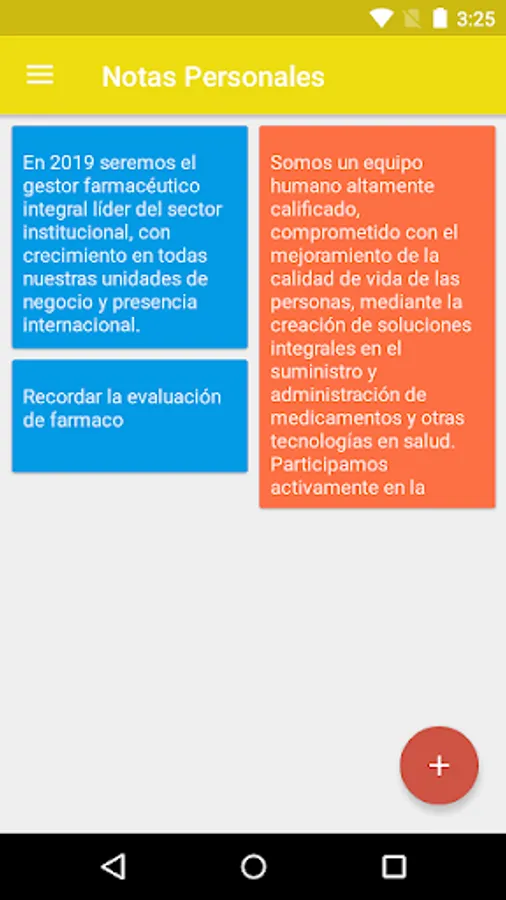 3:25

Notas Personales

En 2019 seremos el gestor farmacéutico integral líder del sector institucional, con crecimiento en todas nuestras unidades de negocio y presencia internacional.

Recordar la evaluación de farmaco

Somos un equipo humano altamente calificado, comprometido con el mejoramiento de la calidad de vida de las personas, mediante la creación de soluciones integrales en el suministro y administración de medicamentos y otras tecnologías en salud. Participamos activamente en la

+